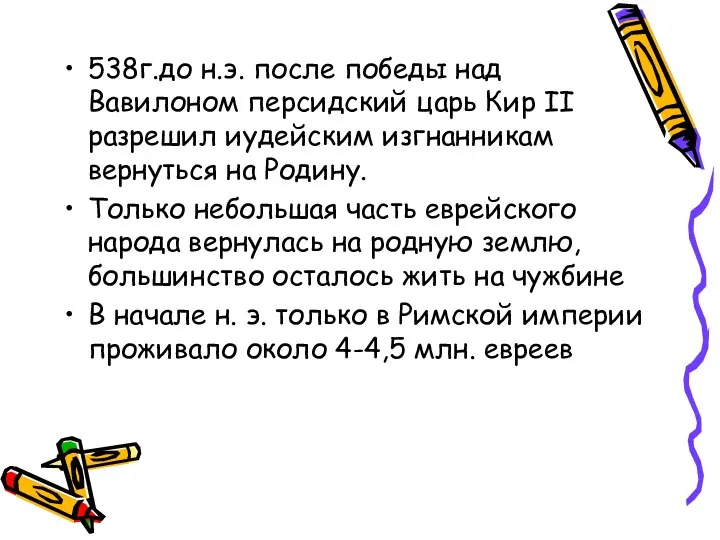 • 538г.до н.э. после победы над Вавилоном персидский царь Кир II разрешил иудейским изгнанникам вернуться на Родину.

• Только небольшая часть еврейского народа вернулась на родную землю, большинство осталось жить на чужбине

• В начале н. э. только в Римской империи проживало около 4-4,5 млн. евреев